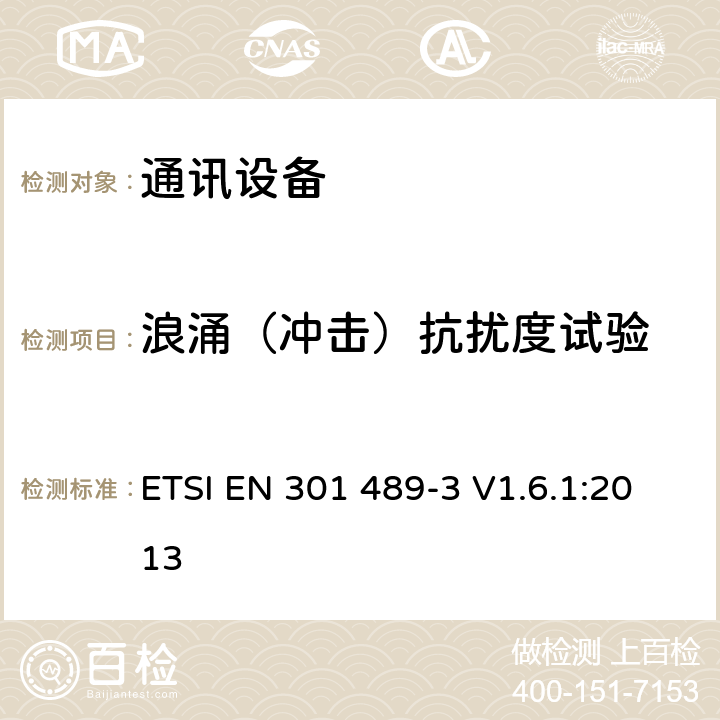 MA CNAS ilac-MRA

检测对象： 通讯设备

检测项目： 浪涌（冲击）抗扰度试验

检测标准： ETSI EN 301 489-3 V1.6.1:2013

百检 Baijiantest.com

做检测 上百检
400-151-7153